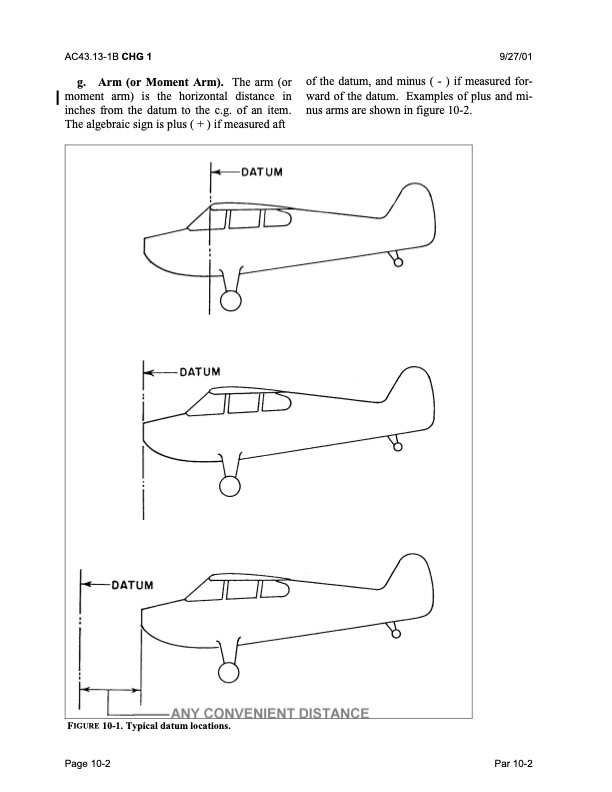 AC43.13-1B CHG 1 9/27/01

g. Arm (or Moment Arm). The arm (or moment arm) is the horizontal distance in inches from the datum to the c.g. of an item. The algebraic sign is plus ( + ) if measured aft of the datum, and minus ( - ) if measured forward of the datum. Examples of plus and minus arms are shown in figure 10-2.

DATUM

DATUM

DATUM

ANY CONVENIENT DISTANCE

FIGURE 10-1. Typical datum locations.

Page 10-2 Par 10-2